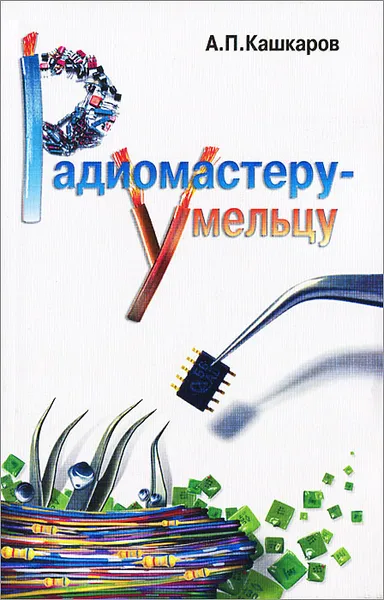 А.П.Кашкаров

Радиомастеру-умельцу